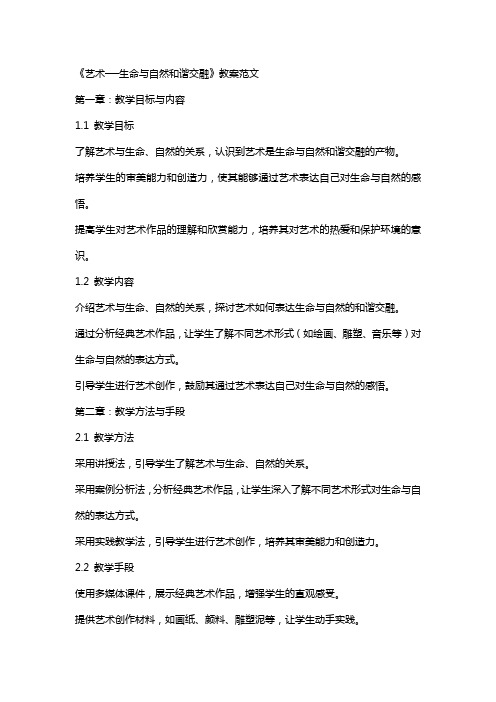 《艺术—生命与自然和谐交融》教案范文

第一章：教学目标与内容

1.1 教学目标

了解艺术与生命、自然的关系，认识到艺术是生命与自然和谐交融的产物。

培养学生的审美能力和创造力，使其能够通过艺术表达自己对生命与自然的感悟。

提高学生对艺术作品的理解和欣赏能力，培养其对艺术的热爱和保护环境的意识。

1.2 教学内容

介绍艺术与生命、自然的关系，探讨艺术如何表达生命与自然的和谐交融。

通过分析经典艺术作品，让学生了解不同艺术形式（如绘画、雕塑、音乐等）对生命与自然的表达方式。

引导学生进行艺术创作，鼓励其通过艺术表达自己对生命与自然的感悟。

第二章：教学方法与手段

2.1 教学方法

采用讲授法，引导学生了解艺术与生命、自然的关系。

采用案例分析法，分析经典艺术作品，让学生深入了解不同艺术形式对生命与自然的表达方式。

采用实践教学法，引导学生进行艺术创作，培养其审美能力和创造力。

2.2 教学手段

使用多媒体课件，展示经典艺术作品，增强学生的直观感受。

提供艺术创作材料，如画纸、颜料、雕塑泥等，让学生动手实践。